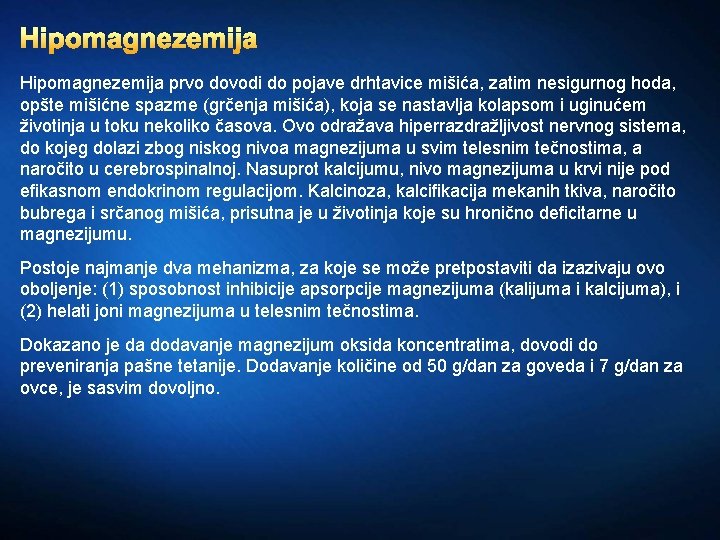 Hipomagnezemija

Hipomagnezemija prvo dovodi do pojave drhtavice mišića, zatim nesigurnog hoda, opšte mišićne spazme (grčenja mišića), koja se nastavlja kolapsom i uginućem životinja u toku nekoliko časova. Ovo odražava hiperrazdražljivost nervnog sistema, do kojeg dolazi zbog niskog nivoa magnezijuma u svim telesnim tečnostima, a naročito u cerebrospinalnoj. Nasuprot kalcijumu, nivo magnezijuma u krvi nije pod efikasnom endokrinom regulacijom. Kalcinoza, kalcifikacija mekanih tkiva, naročito bubrega i srčanog mišića, prisutna je u životinja koje su hronično deficitarne u magnezijumu.

Postoje najmanje dva mehanizma, za koje se može pretpostaviti da izazivaju ovo oboljenje: (1) sposobnost inhibicije apsorpcije magnezijuma (kalijuma i kalcijuma), i (2) helati joni magnezijuma u telesnim tečnostima.

Dokazano je da dodavanje magnezijum oksida koncentratima, dovodi do preveniranja pašne tetanije. Dodavanje količine od 50 g/dan za goveda i 7 g/dan za ovce, je sasvim dovoljno.